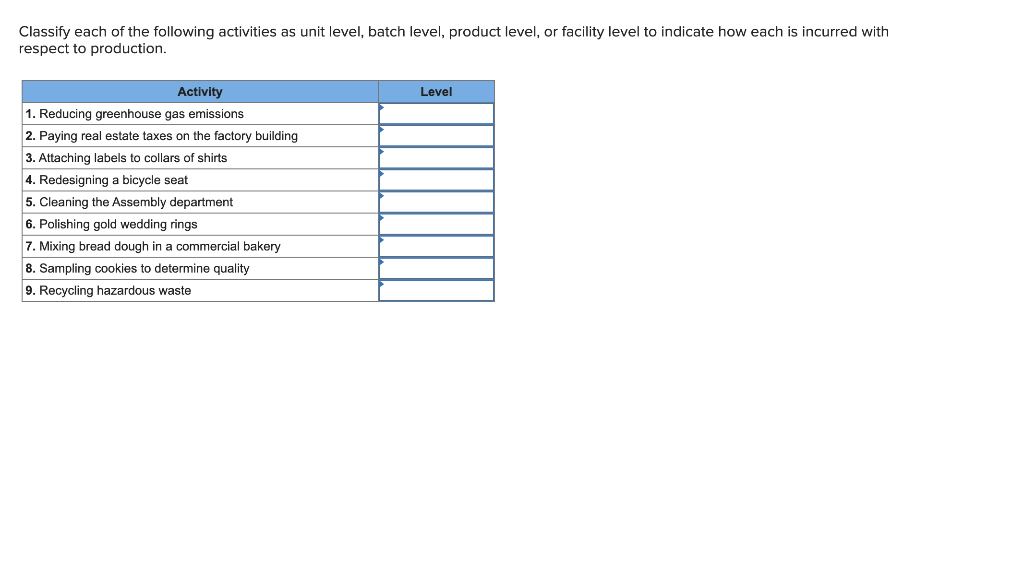 Classify each of the following activities as unit level, batch level, product level, or facility level to indicate how each is incurred with respect to production.

| Activity | Level |
|---|---|
| 1. Reducing greenhouse gas emissions | |
| 2. Paying real estate taxes on the factory building | |
| 3. Attaching labels to collars of shirts | |
| 4. Redesigning a bicycle seat | |
| 5. Cleaning the Assembly department | |
| 6. Polishing gold wedding rings | |
| 7. Mixing bread dough in a commercial bakery | |
| 8. Sampling cookies to determine quality | |
| 9. Recycling hazardous waste | |